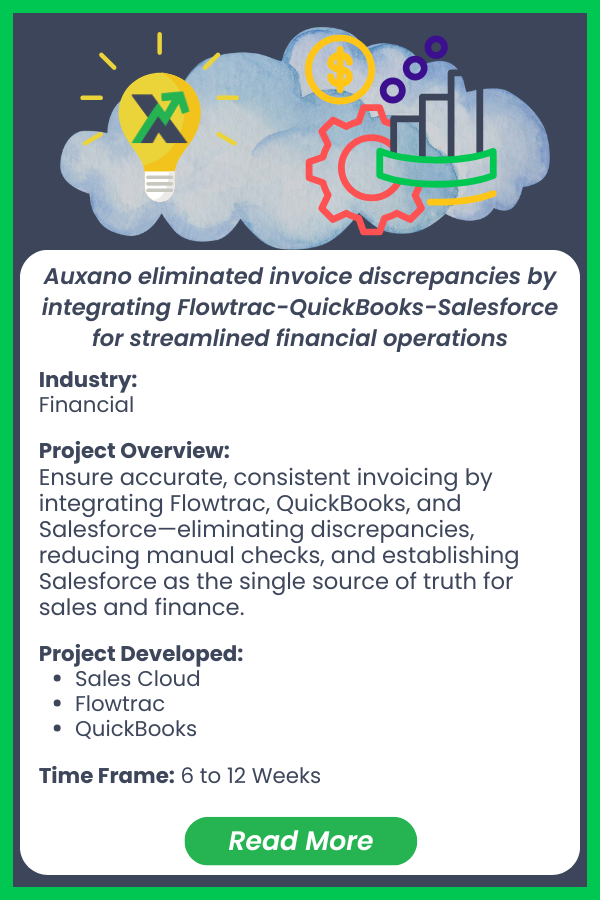 Auxano eliminated invoice discrepancies by integrating Flowtrac-QuickBooks-Salesforce for streamlined financial operations

Industry:
Financial

Project Overview:
Ensure accurate, consistent invoicing by integrating Flowtrac, QuickBooks, and Salesforce—eliminating discrepancies, reducing manual checks, and establishing Salesforce as the single source of truth for sales and finance.

Project Developed:
• Sales Cloud
• Flowtrac
• QuickBooks

Time Frame: 6 to 12 Weeks

Read More